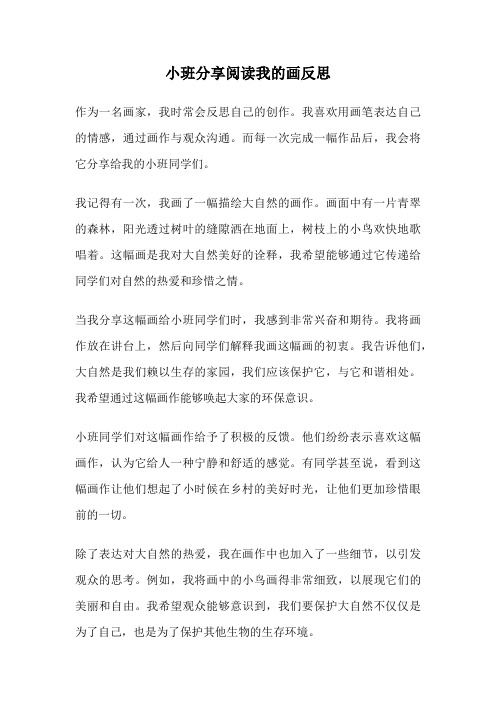 小班分享阅读我的画反思

作为一名画家，我时常会反思自己的创作。我喜欢用画笔表达自己的情感，通过画作与观众沟通。而每一次完成一幅作品后，我会将它分享给我的小班同学们。

我记得有一次，我画了一幅描绘大自然的画作。画面中有一片青翠的森林，阳光透过树叶的缝隙洒在地面上，树枝上的小鸟欢快地歌唱着。这幅画是我对大自然美好的诠释，我希望能够通过它传递给同学们对自然的热爱和珍惜之情。

当我分享这幅画给小班同学们时，我感到非常兴奋和期待。我将画作放在讲台上，然后向同学们解释我画这幅画的初衷。我告诉他们，大自然是我们赖以生存的家园，我们应该保护它，与它和谐相处。我希望通过这幅画作能够唤起大家的环保意识。

小班同学们对这幅画作给予了积极的反馈。他们纷纷表示喜欢这幅画作，认为它给人一种宁静和舒适的感觉。有同学甚至说，看到这幅画作让他们想起了小时候在乡村的美好时光，让他们更加珍惜眼前的一切。

除了表达对大自然的热爱，我在画作中也加入了一些细节，以引发观众的思考。例如，我将画中的小鸟画得非常细致，以展现它们的美丽和自由。我希望观众能够意识到，我们要保护大自然不仅仅是为了自己，也是为了保护其他生物的生存环境。